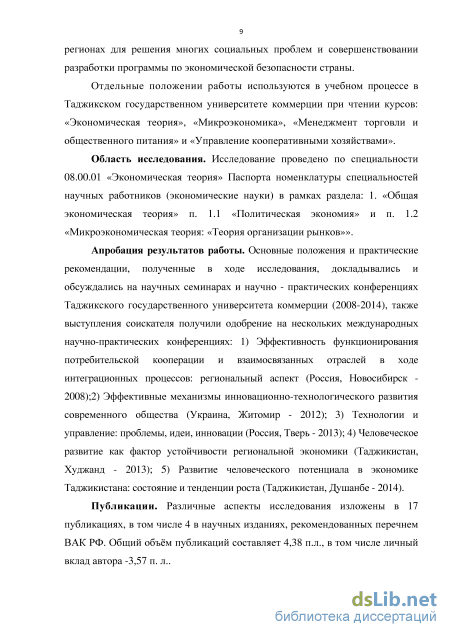 9

регионах для решения многих социальных проблем и совершенствовании разработки программы по экономической безопасности страны.

Отдельные положении работы используются в учебном процессе в Таджикском государственном университете коммерции при чтении курсов: «Экономическая теория», «Микроэкономика», «Менеджмент торговли и общественного питания» и «Управление кооперативными хозяйствами».

Область исследования. Исследование проведено по специальности 08.00.01 «Экономическая теория» Паспорта номенклатуры специальностей научных работников (экономические науки) в рамках раздела: 1. «Общая экономическая теория» п. 1.1 «Политическая экономия» и п. 1.2 «Микроэкономическая теория: «Теория организации рынков»».

Апробация результатов работы. Основные положения и практические рекомендации, полученные в ходе исследования, докладывались и обсуждались на научных семинарах и научно - практических конференциях Таджикского государственного университета коммерции (2008-2014), также выступления соискателя получили одобрение на нескольких международных научно-практических конференциях: 1) Эффективность функционирования потребительской кооперации и взаимосвязанных отраслей в ходе интеграционных процессов: региональный аспект (Россия, Новосибирск - 2008);2) Эффективные механизмы инновационно-технологического развития современного общества (Украина, Житомир - 2012); 3) Технологии и управление: проблемы, идеи, инновации (Россия, Тверь - 2013); 4) Человеческое развитие как фактор устойчивости региональной экономики (Таджикистан, Худжанд - 2013); 5) Развитие человеческого потенциала в экономике Таджикистана: состояние и тенденции роста (Таджикистан, Душанбе - 2014).

Публикации. Различные аспекты исследования изложены в 17 публикациях, в том числе 4 в научных изданиях, рекомендованных перечнем ВАК РФ. Общий объём публикаций составляет 4,38 п.л., в том числе личный вклад автора -3,57 п. л..

dsLib.net
библиотека диссертаций